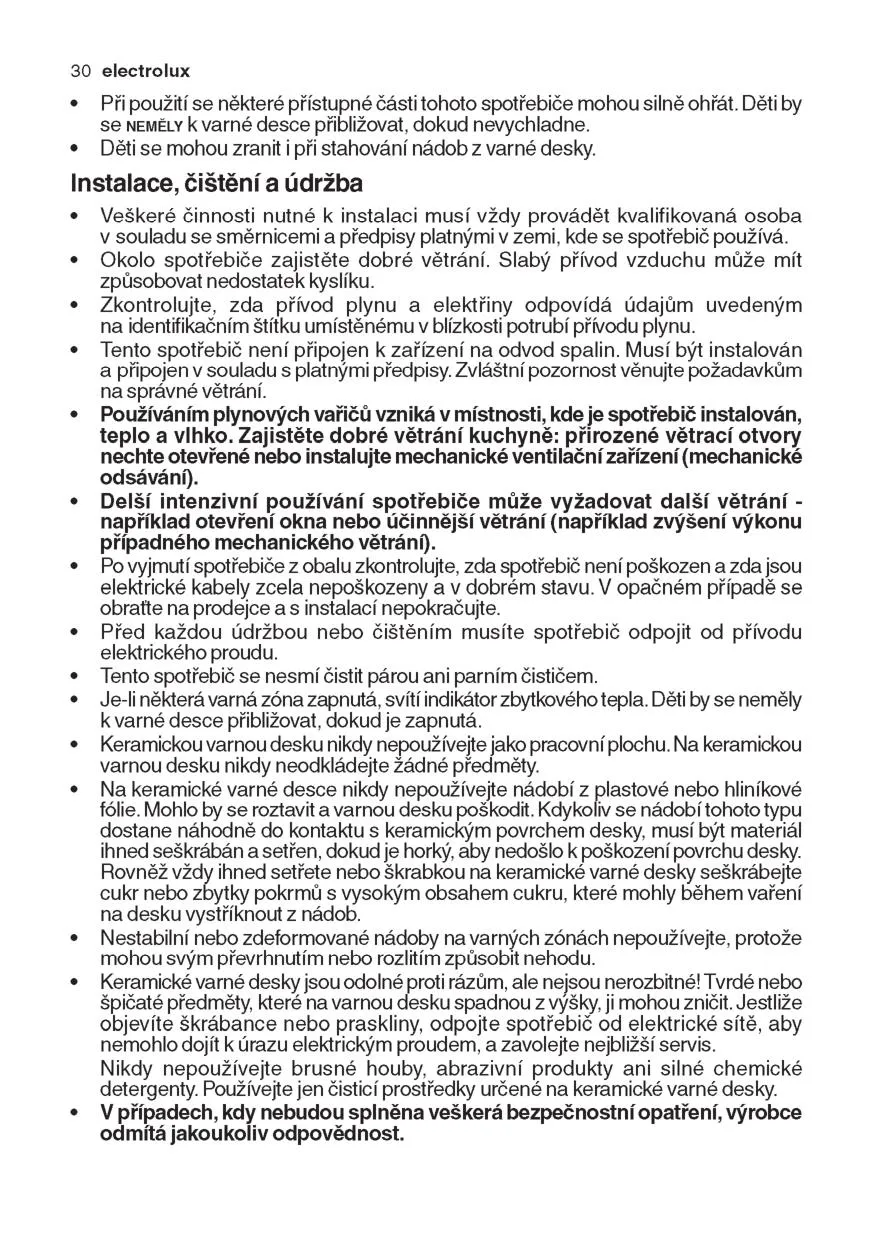 30 electrolux

• Při použití se některé přístupné části tohoto spotřebiče mohou silně ohřát. Děti by se NEMĚLY k varné desce přibližovat, dokud nevychladne.
• Děti se mohou zranit i při stahování nádob z varné desky.

Instalace, čištění a údržba

• Veškeré činnosti nutné k instalaci musí vždy provádět kvalifikovaná osoba v souladu se směrnicemi a předpisy platnými v zemi, kde se spotřebič používá.
• Okolo spotřebiče zajistěte dobré větrání. Slabý přívod vzduchu může mít způsobovat nedostatek kyslíku.
• Zkontrolujte, zda přívod plynu a elektřiny odpovídá údajům uvedeným na identifikačním štítku umístěnému v blízkosti potrubí přívodu plynu.
• Tento spotřebič není připojen k zařízení na odvod spalin. Musí být instalován a připojen v souladu s platnými předpisy. Zvláštní pozornost věnujte požadavkům na správné větrání.
• Používáním plynových vařičů vzniká v místnosti, kde je spotřebič instalován, teplo a vlhko. Zajistěte dobré větrání kuchyně: přirozené větrací otvory nechte otevřené nebo instalujte mechanické ventilační zařízení (mechanické odsávání).
• Delší intenzivní používání spotřebiče může vyžadovat další větrání - například otevření okna nebo účinnější větrání (například zvýšení výkonu případného mechanického větrání).
• Po vyjmutí spotřebiče z obalu zkontrolujte, zda spotřebič není poškozen a zda jsou elektrické kabely zcela nepoškozeny a v dobrém stavu. V opačném případě se obraťte na prodejce a s instalací nepokračujte.
• Před každou údržbou nebo čištěním musíte spotřebič odpojit od přívodu elektrického proudu.
• Tento spotřebič se nesmí čistit párou ani parním čističem.
• Je-li některá varná zóna zapnutá, svítí indikátor zbytkového tepla. Děti by se neměly k varné desce přibližovat, dokud je zapnutá.
• Keramickou varnou desku nikdy nepoužívejte jako pracovní plochu. Na keramickou varnou desku nikdy neodkládejte žádné předměty.
• Na keramické varné desce nikdy nepoužívejte nádobí z plastové nebo hliníkové fólie. Mohlo by se roztavit a varnou desku poškodit. Kdykoliv se nádobí tohoto typu dostane náhodně do kontaktu s keramickým povrchem desky, musí být materiál ihned seškrábán a setřen, dokud je horký, aby nedošlo k poškození povrchu desky. Rovněž vždy ihned setřete nebo škrabkou na keramické varné desky seškrábejte cukr nebo zbytky pokrmů s vysokým obsahem cukru, které mohly během vaření na desku vystříknout z nádob.
• Nestabilní nebo zdeformované nádoby na varných zónách nepoužívejte, protože mohou svým převrhnutím nebo rozlitím způsobit nehodu.
• Keramické varné desky jsou odolné proti rázům, ale nejsou nerozbitné! Tvrdé nebo špičaté předměty, které na varnou desku spadnou z výšky, ji mohou zničit. Jestliže objevíte škrábance nebo praskliny, odpojte spotřebič od elektrické sítě, aby nemohlo dojít k úrazu elektrickým proudem, a zavolejte nejbližší servis.
Nikdy nepoužívejte brusné houby, abrazivní produkty ani silné chemické detergenty. Používejte jen čisticí prostředky určené na keramické varné desky.
• V případech, kdy nebudou splněna veškerá bezpečnostní opatření, výrobce odmítá jakoukoliv odpovědnost.